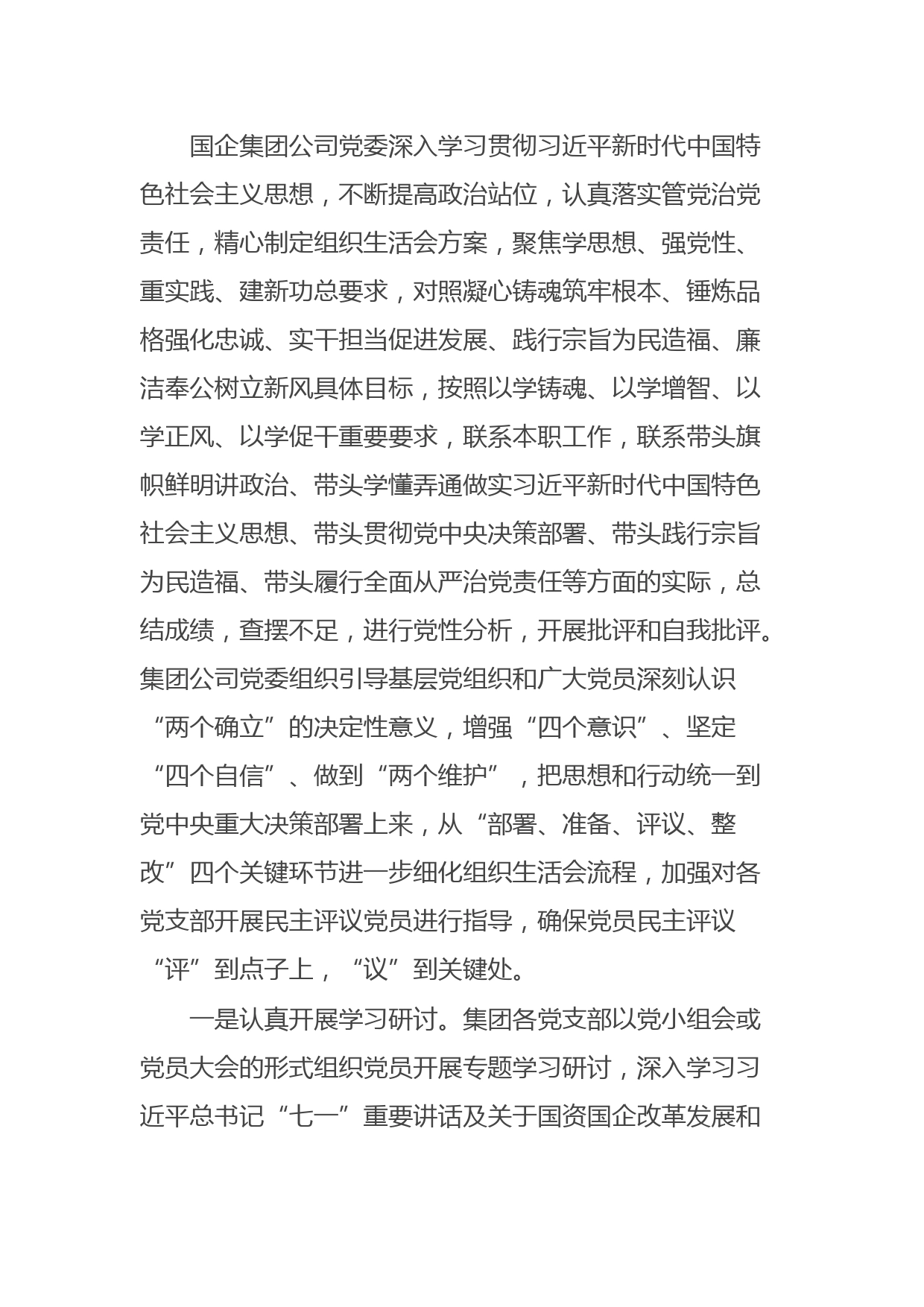 国企集团公司党委深入学习贯彻习近平新时代中国特色社会主义思想，不断提高政治站位，认真落实管党治党责任，精心制定组织生活会方案，聚焦学思想、强党性、重实践、建新功总要求，对照凝心铸魂筑牢根本、锤炼品格强化忠诚、实干担当促进发展、践行宗旨为民造福、廉洁奉公树立新风具体目标，按照以学铸魂、以学增智、以学正风、以学促干重要要求，联系本职工作，联系带头旗帜鲜明讲政治、带头学懂弄通做实习近平新时代中国特色社会主义思想、带头贯彻党中央决策部署、带头践行宗旨为民造福、带头履行全面从严治党责任等方面的实际，总结成绩，查摆不足，进行党性分析，开展批评和自我批评。集团公司党委组织引导基层党组织和广大党员深刻认识“两个确立”的决定性意义，增强“四个意识”、坚定“四个自信”、做到“两个维护”，把思想和行动统一到党中央重大决策部署上来，从“部署、准备、评议、整改”四个关键环节进一步细化组织生活会流程，加强对各党支部开展民主评议党员进行指导，确保党员民主评议“评”到点子上，“议”到关键处。

一是认真开展学习研讨。集团各党支部以党小组会或党员大会的形式组织党员开展专题学习研讨，深入学习习近平总书记“七一”重要讲话及关于国资国企改革发展和